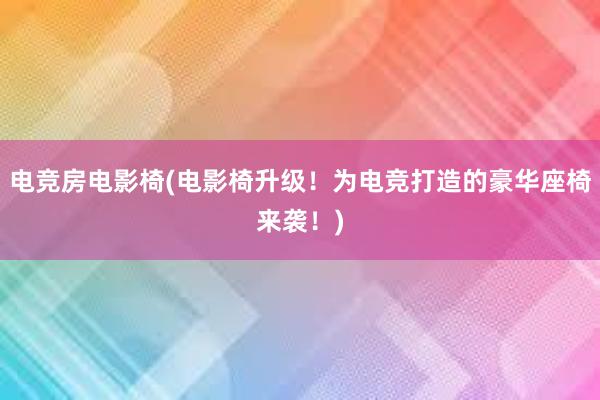 电竞房电影椅(电影椅升级！为电竞打造的豪华座椅来袭！)